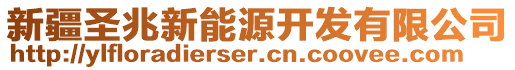 新疆圣兆新能源开发有限公司
http://ylfloradierser.cn.coovee.com